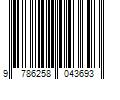 9 786258 043693